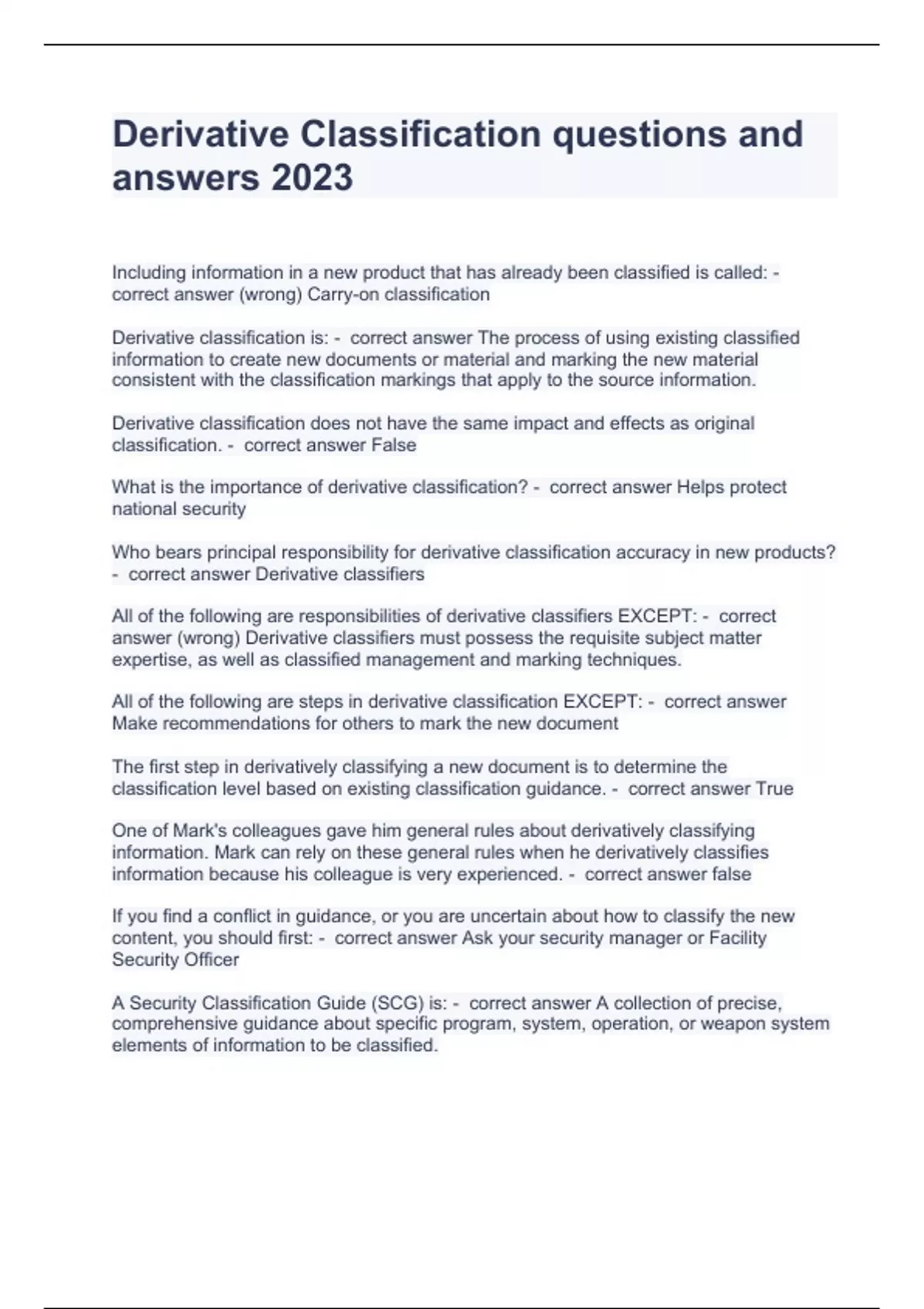 Derivative Classification questions and answers 2023

Including information in a new product that has already been classified is called: - correct answer (wrong) Carry-on classification

Derivative classification is: - correct answer The process of using existing classified information to create new documents or material and marking the new material consistent with the classification markings that apply to the source information.

Derivative classification does not have the same impact and effects as original classification. - correct answer False

What is the importance of derivative classification? - correct answer Helps protect national security

Who bears principal responsibility for derivative classification accuracy in new products? - correct answer Derivative classifiers

All of the following are responsibilities of derivative classifiers EXCEPT: - correct answer (wrong) Derivative classifiers must possess the requisite subject matter expertise, as well as classified management and marking techniques.

All of the following are steps in derivative classification EXCEPT: - correct answer Make recommendations for others to mark the new document

The first step in derivatively classifying a new document is to determine the classification level based on existing classification guidance. - correct answer True

One of Mark's colleagues gave him general rules about derivatively classifying information. Mark can rely on these general rules when he derivatively classifies information because his colleague is very experienced. - correct answer false

If you find a conflict in guidance, or you are uncertain about how to classify the new content, you should first: - correct answer Ask your security manager or Facility Security Officer

A Security Classification Guide (SCG) is: - correct answer A collection of precise, comprehensive guidance about specific program, system, operation, or weapon system elements of information to be classified.